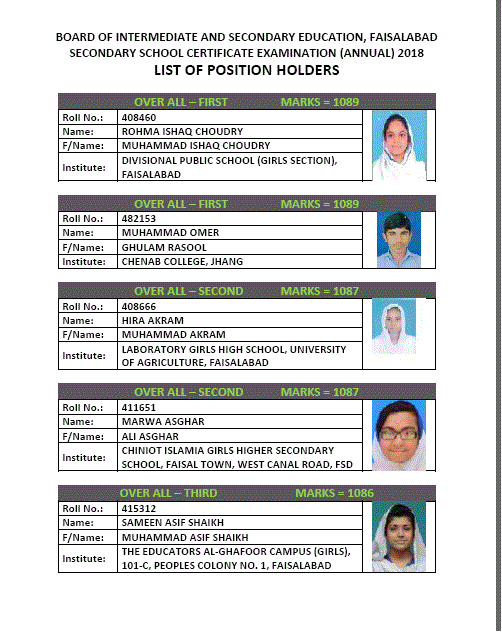 BOARD OF INTERMEDIATE AND SECONDARY EDUCATION, FAISALABAD
SECONDARY SCHOOL CERTIFICATE EXAMINATION (ANNUAL) 2018
LIST OF POSITION HOLDERS

OVER ALL – FIRST MARKS = 1089

| Roll No.: | 408460 |
|---|---|
| Name: | ROHMA ISHAQ CHOUDRY |
| F/Name: | MUHAMMAD ISHAQ CHOUDRY |
| Institute: | DIVISIONAL PUBLIC SCHOOL (GIRLS SECTION), FAISALABAD |

OVER ALL – FIRST MARKS = 1089

| Roll No.: | 482153 |
|---|---|
| Name: | MUHAMMAD OMER |
| F/Name: | GHULAM RASOOL |
| Institute: | CHENAB COLLEGE, JHANG |

OVER ALL – SECOND MARKS = 1087

| Roll No.: | 408666 |
|---|---|
| Name: | HIRA AKRAM |
| F/Name: | MUHAMMAD AKRAM |
| Institute: | LABORATORY GIRLS HIGH SCHOOL, UNIVERSITY OF AGRICULTURE, FAISALABAD |

OVER ALL – SECOND MARKS = 1087

| Roll No.: | 411651 |
|---|---|
| Name: | MARWA ASGHAR |
| F/Name: | ALI ASGHAR |
| Institute: | CHINIOT ISLAMIA GIRLS HIGHER SECONDARY SCHOOL, FAISAL TOWN, WEST CANAL ROAD, FSD |

OVER ALL – THIRD MARKS = 1086

| Roll No.: | 415312 |
|---|---|
| Name: | SAMEEN ASIF SHAIKH |
| F/Name: | MUHAMMAD ASIF SHAIKH |
| Institute: | THE EDUCATORS AL-GHAFOOR CAMPUS (GIRLS), 101-C, PEOPLES COLONY NO. 1, FAISALABAD |